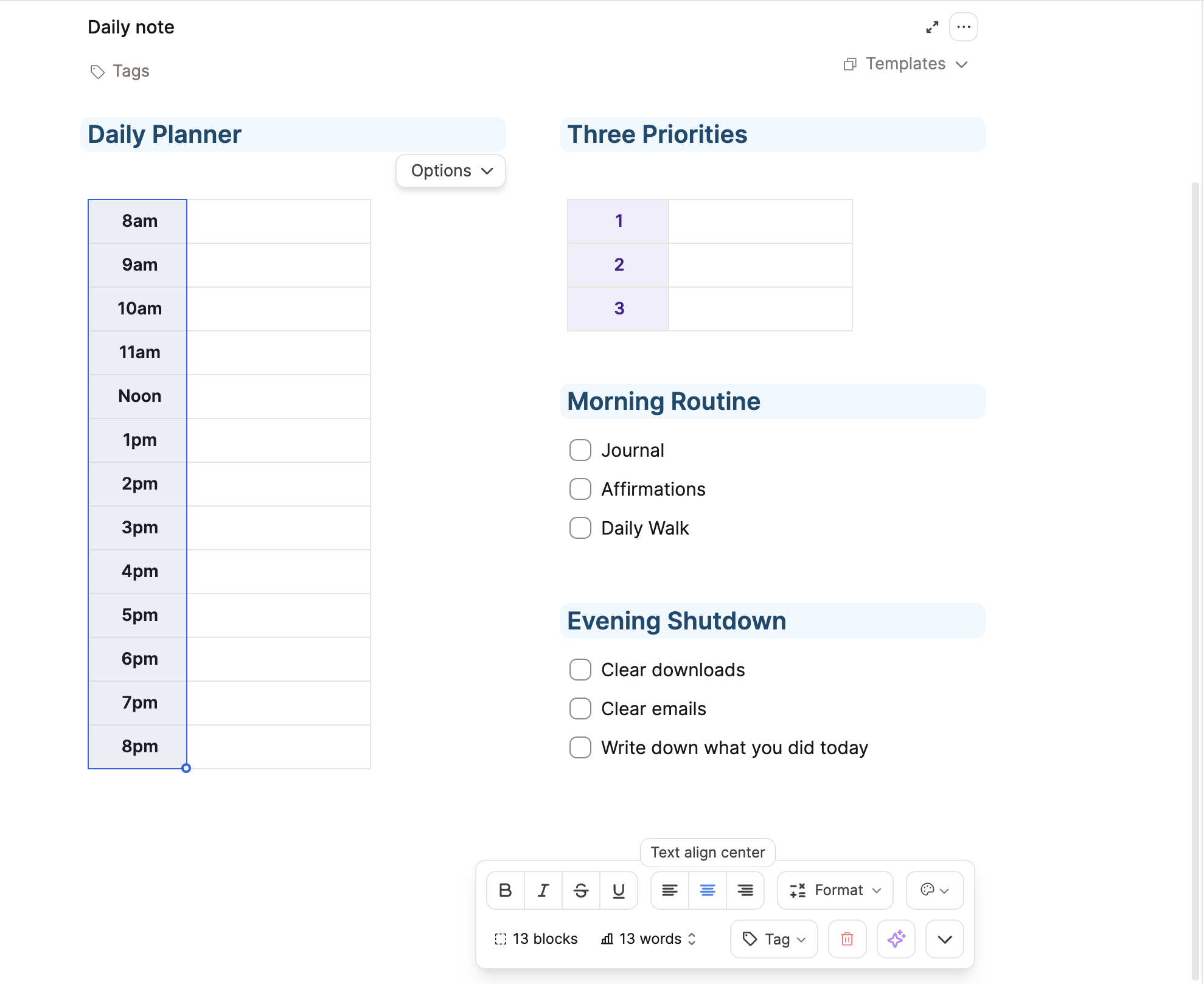 Daily note

Tags

Templates

Daily Planner

Options

| 8am | |
|---|---|
| 9am | |
| 10am | |
| 11am | |
| Noon | |
| 1pm | |
| 2pm | |
| 3pm | |
| 4pm | |
| 5pm | |
| 6pm | |
| 7pm | |
| 8pm | |

Three Priorities

| 1 | |
|---|---|
| 2 | |
| 3 | |

Morning Routine

Journal

Affirmations

Daily Walk

Evening Shutdown

Clear downloads

Clear emails

Write down what you did today

Text align center

B I S U

Format

13 blocks 13 words

Tag